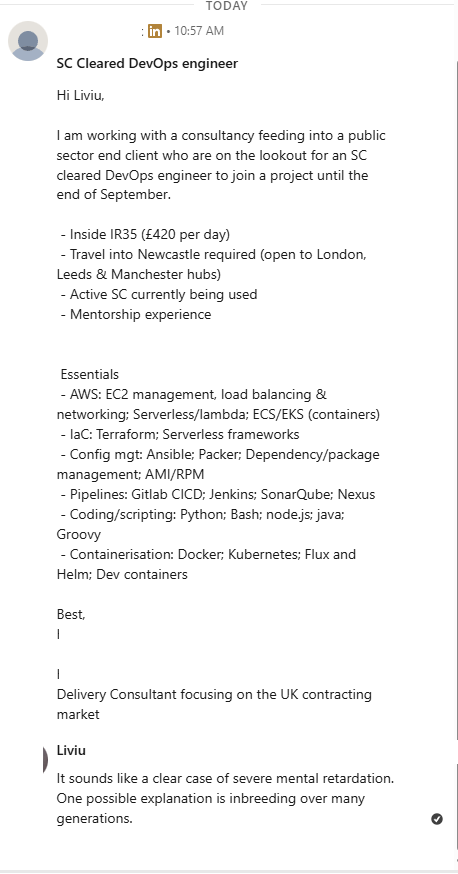 TODAY

: in • 10:57 AM

SC Cleared DevOps engineer

Hi Liviu,

I am working with a consultancy feeding into a public sector end client who are on the lookout for an SC cleared DevOps engineer to join a project until the end of September.

- Inside IR35 (£420 per day)
- Travel into Newcastle required (open to London, Leeds & Manchester hubs)
- Active SC currently being used
- Mentorship experience

Essentials
- AWS: EC2 management, load balancing & networking; Serverless/lambda; ECS/EKS (containers)
- IaC: Terraform; Serverless frameworks
- Config mgt: Ansible; Packer; Dependency/package management; AMI/RPM
- Pipelines: Gitlab CICD; Jenkins; SonarQube; Nexus
- Coding/scripting: Python; Bash; node.js; java; Groovy
- Containerisation: Docker; Kubernetes; Flux and Helm; Dev containers

Best,
I

I
Delivery Consultant focusing on the UK contracting market

Liviu

It sounds like a clear case of severe mental retardation. One possible explanation is inbreeding over many generations.